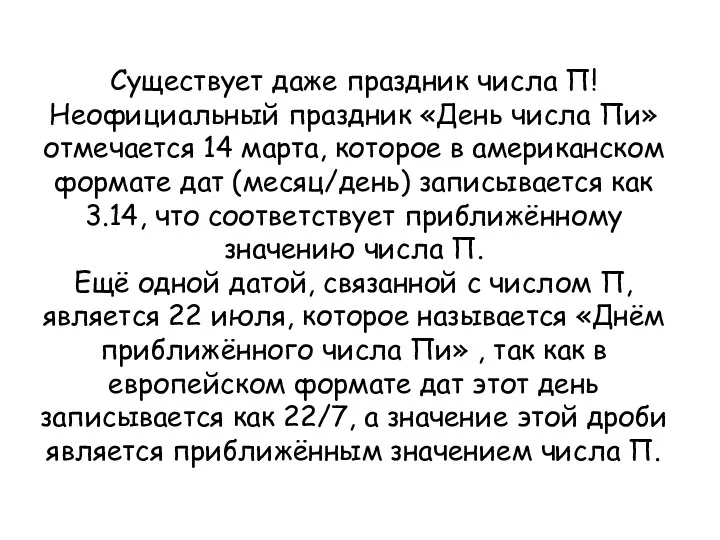 Существует даже праздник числа П! Неофициальный праздник «День числа Пи» отмечается 14 марта, которое в американском формате дат (месяц/день) записывается как 3.14, что соответствует приближённому значению числа П.
Ещё одной датой, связанной с числом П, является 22 июля, которое называется «Днём приближённого числа Пи» , так как в европейском формате дат этот день записывается как 22/7, а значение этой дроби является приближённым значением числа П.